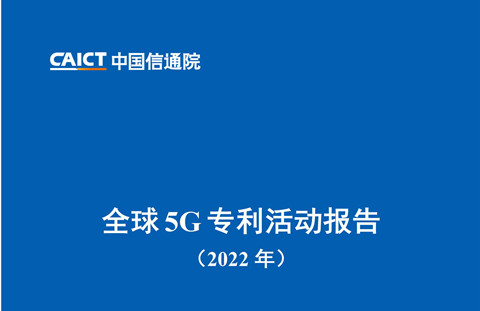 CAICT 中国信通院

全球 5G 专利活动报告

（2022 年）